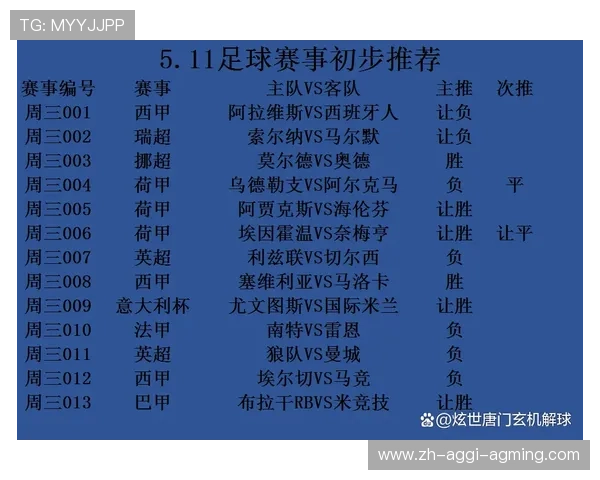 TG: MYYJJPP

5.11足球赛事初步推荐

| 赛事编号 | 赛事 | 主队VS客队 | 主推 | 次推 |
|---|---|---|---|---|
| 周三001 | 西甲 | 阿拉维斯VS西班牙人 | 让负 | |
| 周三002 | 瑞超 | 索尔纳VS马尔默 | 让负 | |
| 周三003 | 挪超 | 莫尔德VS奥德 | 胜 | |
| 周三004 | 荷甲 | 乌德勒支VS阿尔克马 | 负 | 平 |
| 周三005 | 荷甲 | 阿贾克斯VS海伦芬 | 让胜 | |
| 周三006 | 荷甲 | 埃因霍温VS奈梅亨 | 让胜 | 让平 |
| 周三007 | 英超 | 利兹联VS切尔西 | 负 | |
| 周三008 | 西甲 | 塞维利亚VS马洛卡 | 胜 | |
| 周三009 | 意大利杯 | 尤文图斯VS国际米兰 | 让胜 | |
| 周三010 | 法甲 | 南特VS雷恩 | 负 | |
| 周三011 | 英超 | 狼队VS曼城 | 负 | |
| 周三012 | 西甲 | 埃尔切VS马竞 | 负 | |
| 周三013 | 巴甲 | 布拉干RBVS米竞技 | 让胜 | |

@炫世唐门玄机解球

www.zh-aggi-agming.com